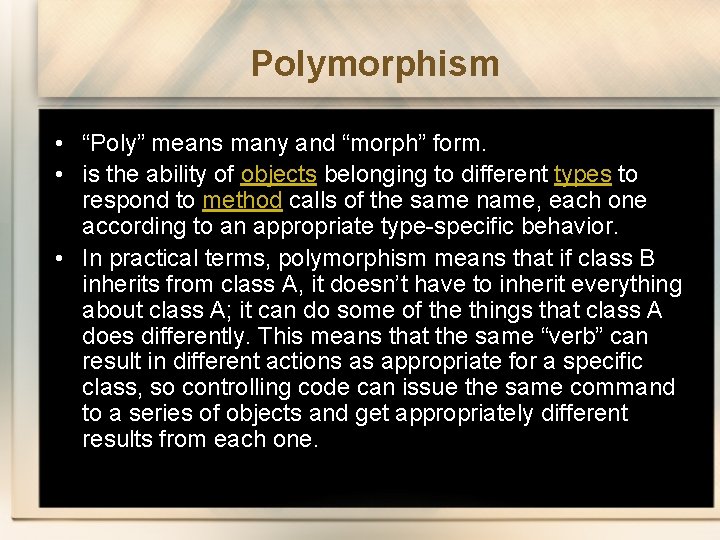 Polymorphism

• “Poly” means many and “morph” form.
• is the ability of objects belonging to different types to respond to method calls of the same name, each one according to an appropriate type-specific behavior.
• In practical terms, polymorphism means that if class B inherits from class A, it doesn’t have to inherit everything about class A; it can do some of the things that class A does differently. This means that the same “verb” can result in different actions as appropriate for a specific class, so controlling code can issue the same command to a series of objects and get appropriately different results from each one.